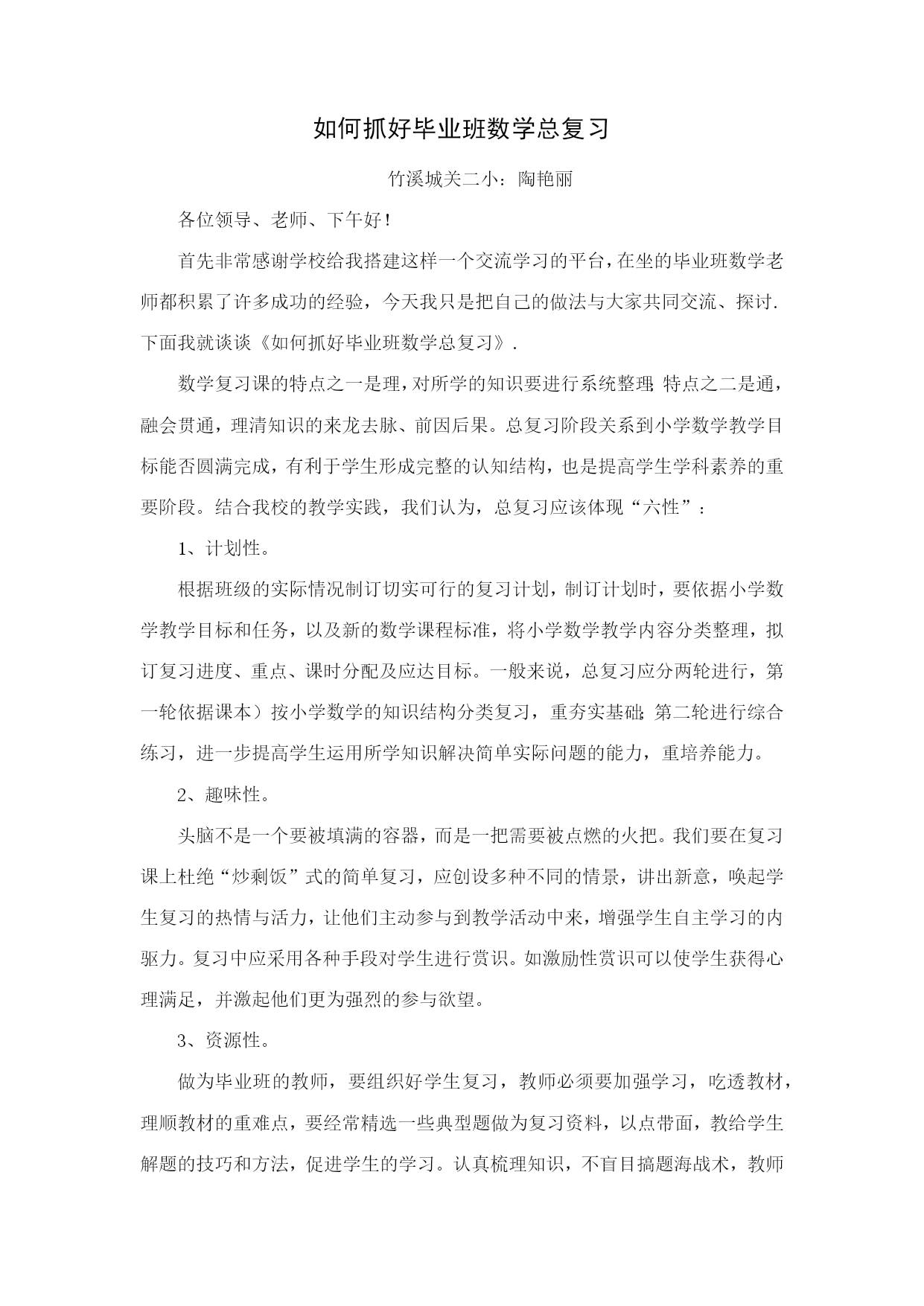 如何抓好毕业班数学总复习

竹溪城关二小：陶艳丽

各位领导、老师、下午好！

首先非常感谢学校给我搭建这样一个交流学习的平台，在坐的毕业班数学老师都积累了许多成功的经验，今天我只是把自己的做法与大家共同交流、探讨.下面我就谈谈《如何抓好毕业班数学总复习》.

数学复习课的特点之一是理，对所学的知识要进行系统整理;特点之二是通，融会贯通，理清知识的来龙去脉、前因后果。总复习阶段关系到小学数学教学目标能否圆满完成，有利于学生形成完整的认知结构，也是提高学生学科素养的重要阶段。结合我校的教学实践，我们认为，总复习应该体现“六性”：

1、计划性。

根据班级的实际情况制订切实可行的复习计划，制订计划时，要依据小学数学教学目标和任务，以及新的数学课程标准，将小学数学教学内容分类整理，拟订复习进度、重点、课时分配及应达目标。一般来说，总复习应分两轮进行，第一轮依据课本）按小学数学的知识结构分类复习，重夯实基础;第二轮进行综合练习，进一步提高学生运用所学知识解决简单实际问题的能力，重培养能力。

2、趣味性。

头脑不是一个要被填满的容器，而是一把需要被点燃的火把。我们要在复习课上杜绝“炒剩饭”式的简单复习，应创设多种不同的情景，讲出新意，唤起学生复习的热情与活力，让他们主动参与到教学活动中来，增强学生自主学习的内驱力。复习中应采用各种手段对学生进行赏识。如激励性赏识可以使学生获得心理满足，并激起他们更为强烈的参与欲望。

3、资源性。

做为毕业班的教师，要组织好学生复习，教师必须要加强学习，吃透教材，理顺教材的重难点，要经常精选一些典型题做为复习资料，以点带面，教给学生解题的技巧和方法，促进学生的学习。认真梳理知识，不盲目搞题海战术，教师